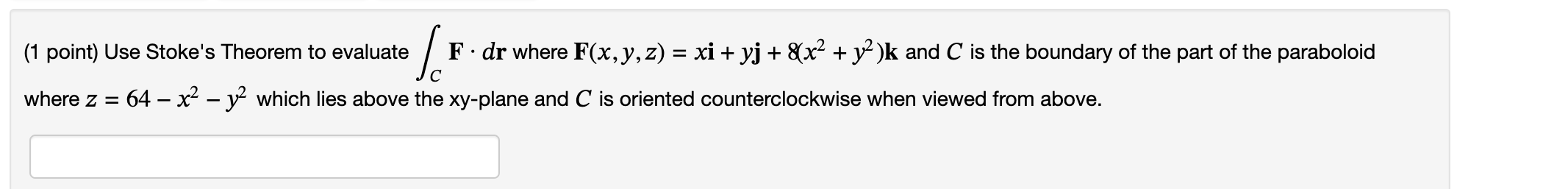 (1 point) Use Stoke's Theorem to evaluate $\int_C \mathbf{F} \cdot d\mathbf{r}$ where $\mathbf{F}(x, y, z) = x\mathbf{i} + y\mathbf{j} + 8(x^2 + y^2)\mathbf{k}$ and $C$ is the boundary of the part of the paraboloid where $z = 64 - x^2 - y^2$ which lies above the xy-plane and $C$ is oriented counterclockwise when viewed from above.